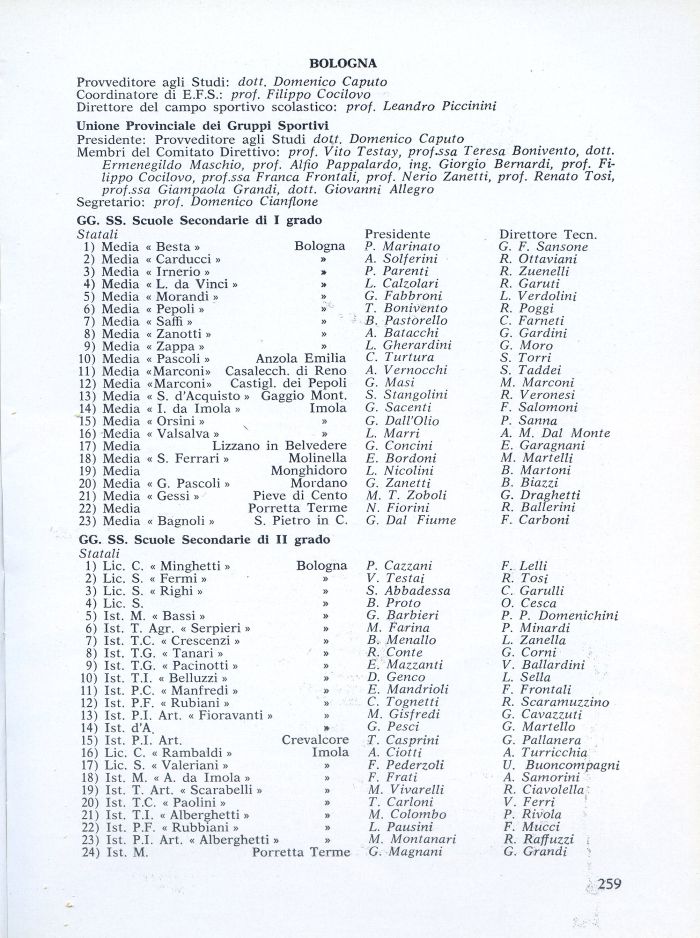 BOLOGNA

Provveditore agli Studi: dott. Domenico Caputo
Coordinatore di E.F.S.: prof. Filippo Cocilovo
Direttore del campo sportivo scolastico: prof. Leandro Piccinini

Unione Provinciale dei Gruppi Sportivi
Presidente: Provveditore agli Studi dott. Domenico Caputo
Membri del Comitato Direttivo: prof. Vito Testay, prof.ssa Teresa Bonivento, dott. Ermenegildo Maschio, prof. Alfio Pappalardo, ing. Giorgio Bernardi, prof. Filippo Cocilovo, prof.ssa Franca Frontali, prof. Nerio Zanetti, prof. Renato Tosi, prof.ssa Giampaola Grandi, dott. Giovanni Allegro
Segretario: prof. Domenico Cianflone

GG. SS. Scuole Secondarie di I grado

| Statali | | Presidente | Direttore Tecn. |
|---|---|---|---|
| 1) Media « Besta » | Bologna | P. Marinato | G. F. Sansone |
| 2) Media « Carducci » | » | A. Solferini | R. Ottaviani |
| 3) Media « Irnerio » | » | P. Parenti | R. Zuenelli |
| 4) Media « L. da Vinci » | » | L. Calzolari | R. Garuti |
| 5) Media « Morandi » | » | G. Fabbroni | L. Verdolini |
| 6) Media « Pepoli » | » | T. Bonivento | R. Poggi |
| 7) Media « Saffi » | » | B. Pastorello | C. Farneti |
| 8) Media « Zanotti » | » | A. Batacchi | G. Gardini |
| 9) Media « Zappa » | » | L. Gherardini | G. Moro |
| 10) Media « Pascoli » | Anzola Emilia | C. Turtura | S. Torri |
| 11) Media «Marconi» | Casalecch. di Reno | A. Vernocchi | S. Taddei |
| 12) Media «Marconi» | Castigl. dei Pepoli | G. Masi | M. Marconi |
| 13) Media « S. d'Acquisto » | Gaggio Mont. | S. Stangolini | R. Veronesi |
| 14) Media « I. da Imola » | Imola | G. Sacenti | F. Salomoni |
| 15) Media « Orsini » | » | G. Dall'Olio | P. Sanna |
| 16) Media « Valsalva » | » | L. Marri | A. M. Dal Monte |
| 17) Media | Lizzano in Belvedere | G. Concini | E. Garagnani |
| 18) Media « S. Ferrari » | Molinella | E. Bordoni | M. Martelli |
| 19) Media | Monghidoro | L. Nicolini | B. Martoni |
| 20) Media « G. Pascoli » | Mordano | G. Zanetti | B. Biazzi |
| 21) Media « Gessi » | Pieve di Cento | M. T. Zoboli | G. Draghetti |
| 22) Media | Porretta Terme | N. Fiorini | R. Ballerini |
| 23) Media « Bagnoli » | S. Pietro in C. | G. Dal Fiume | F. Carboni |

GG. SS. Scuole Secondarie di II grado

| Statali | | | |
|---|---|---|---|
| 1) Lic. C. « Minghetti » | Bologna | P. Cazzani | F. Lelli |
| 2) Lic. S. « Fermi » | » | V. Testai | R. Tosi |
| 3) Lic. S. « Righi » | » | S. Abbadessa | C. Garulli |
| 4) Lic. S. | » | B. Proto | O. Cesca |
| 5) Ist. M. « Bassi » | » | G. Barbieri | P. P. Domenichini |
| 6) Ist. T. Agr. « Serpieri » | » | M. Farina | P. Minardi |
| 7) Ist. T.C. « Crescenzi » | » | B. Menallo | L. Zanella |
| 8) Ist. T.G. « Tanari » | » | R. Conte | G. Corni |
| 9) Ist. T.G. « Pacinotti » | » | E. Mazzanti | V. Ballardini |
| 10) Ist. T.I. « Belluzzi » | » | D. Genco | L. Sella |
| 11) Ist. P.C. « Manfredi » | » | E. Mandrioli | F. Frontali |
| 12) Ist. P.F. « Rubiani » | » | C. Tognetti | R. Scaramuzzino |
| 13) Ist. P.I. Art. « Fioravanti » | » | M. Gisfredi | G. Cavazzuti |
| 14) Ist. d'A. | » | G. Pesci | G. Martello |
| 15) Ist. P.I. Art. | Crevalcore | T. Casprini | G. Pallanera |
| 16) Lic. C. « Rambaldi » | Imola | A. Ciotti | A. Turricchia |
| 17) Lic. S. « Valeriani » | » | F. Pederzoli | U. Buoncompagni |
| 18) Ist. M. « A. da Imola » | » | F. Frati | A. Samorini |
| 19) Ist. T. Art. « Scarabelli » | » | M. Vivarelli | R. Ciavolella |
| 20) Ist. T.C. « Paolini » | » | T. Carloni | V. Ferri |
| 21) Ist. T.I. « Alberghetti » | » | M. Colombo | P. Rivola |
| 22) Ist. P.F. « Rubbiani » | » | L. Pausini | F. Mucci |
| 23) Ist. P.I. Art. « Alberghetti » | » | M. Montanari | R. Raffuzzi |
| 24) Ist. M. | Porretta Terme | G. Magnani | G. Grandi |

259